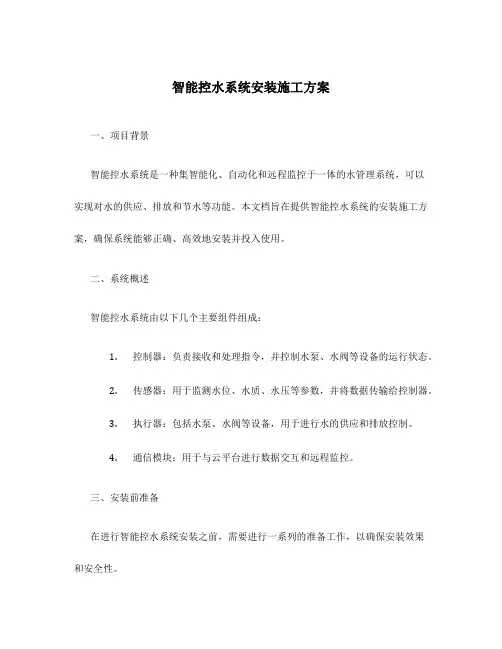 智能控水系统安装施工方案

一、项目背景

智能控水系统是一种集智能化、自动化和远程监控于一体的水管理系统，可以实现对水的供应、排放和节水等功能。本文档旨在提供智能控水系统的安装施工方案，确保系统能够正确、高效地安装并投入使用。

二、系统概述

智能控水系统由以下几个主要组件组成：

1. 控制器：负责接收和处理指令，并控制水泵、水阀等设备的运行状态。

2. 传感器：用于监测水位、水质、水压等参数，并将数据传输给控制器。

3. 执行器：包括水泵、水阀等设备，用于进行水的供应和排放控制。

4. 通信模块：用于与云平台进行数据交互和远程监控。

三、安装前准备

在进行智能控水系统安装之前，需要进行一系列的准备工作，以确保安装效果和安全性。